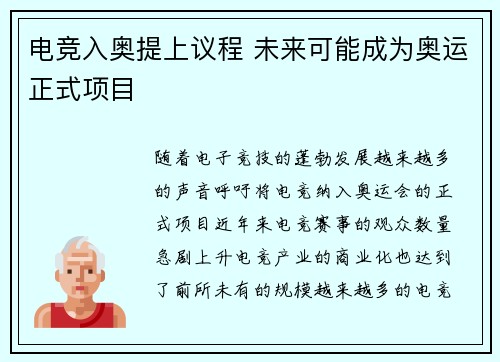 电竞入奥提上议程 未来可能成为奥运正式项目

随着电子竞技的蓬勃发展越来越多的声音呼吁将电竞纳入奥运会的正式项目近年来电竞赛事的观众数量急剧上升电竞产业的商业化也达到了前所未有的规模越来越多的电竞